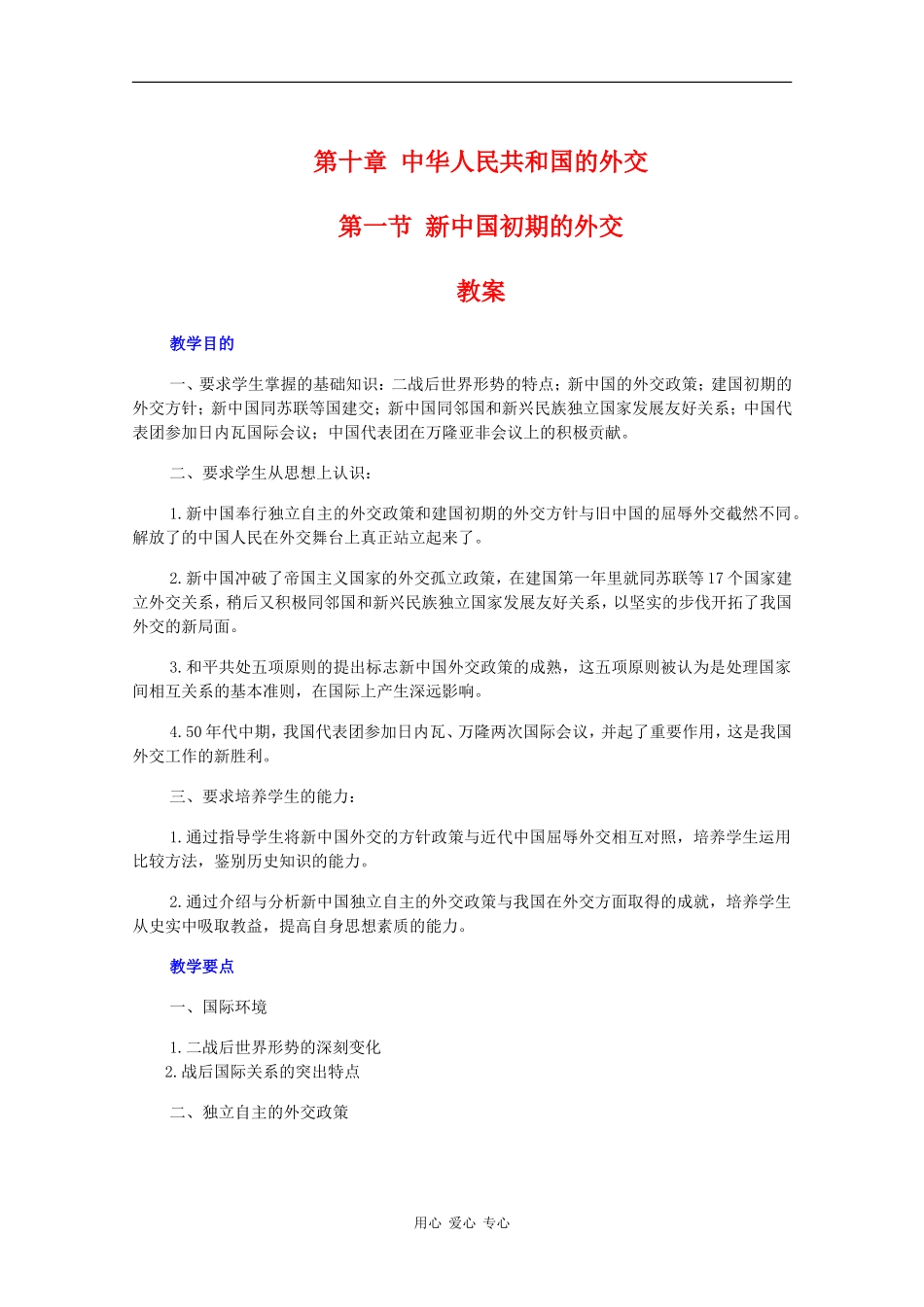 第十章 中华人民共和国的外交

第一节 新中国初期的外交

教案

教学目的

一、要求学生掌握的基础知识：二战后世界形势的特点；新中国的外交政策；建国初期的外交方针；新中国同苏联等国建交；新中国同邻国和新兴民族独立国家发展友好关系；中国代表团参加日内瓦国际会议；中国代表团在万隆亚非会议上的积极贡献。

二、要求学生从思想上认识：

1.新中国奉行独立自主的外交政策和建国初期的外交方针与旧中国的屈辱外交截然不同。解放了的中国人民在外交舞台上真正站立起来了。

2.新中国冲破了帝国主义国家的外交孤立政策，在建国第一年里就同苏联等17个国家建立外交关系，稍后又积极同邻国和新兴民族独立国家发展友好关系，以坚实的步伐开拓了我国外交的新局面。

3.和平共处五项原则的提出标志新中国外交政策的成熟，这五项原则被认为是处理国家间相互关系的基本准则，在国际上产生深远影响。

4.50年代中期，我国代表团参加日内瓦、万隆两次国际会议，并起了重要作用，这是我国外交工作的新胜利。

三、要求培养学生的能力：

1.通过指导学生将新中国外交的方针政策与近代中国屈辱外交相互对照，培养学生运用比较方法，鉴别历史知识的能力。

2.通过介绍与分析新中国独立自主的外交政策与我国在外交方面取得的成就，培养学生从史实中吸取教益，提高自身思想素质的能力。

教学要点

一、国际环境

1.二战后世界形势的深刻变化
2.战后国际关系的突出特点

二、独立自主的外交政策

用心 爱心 专心